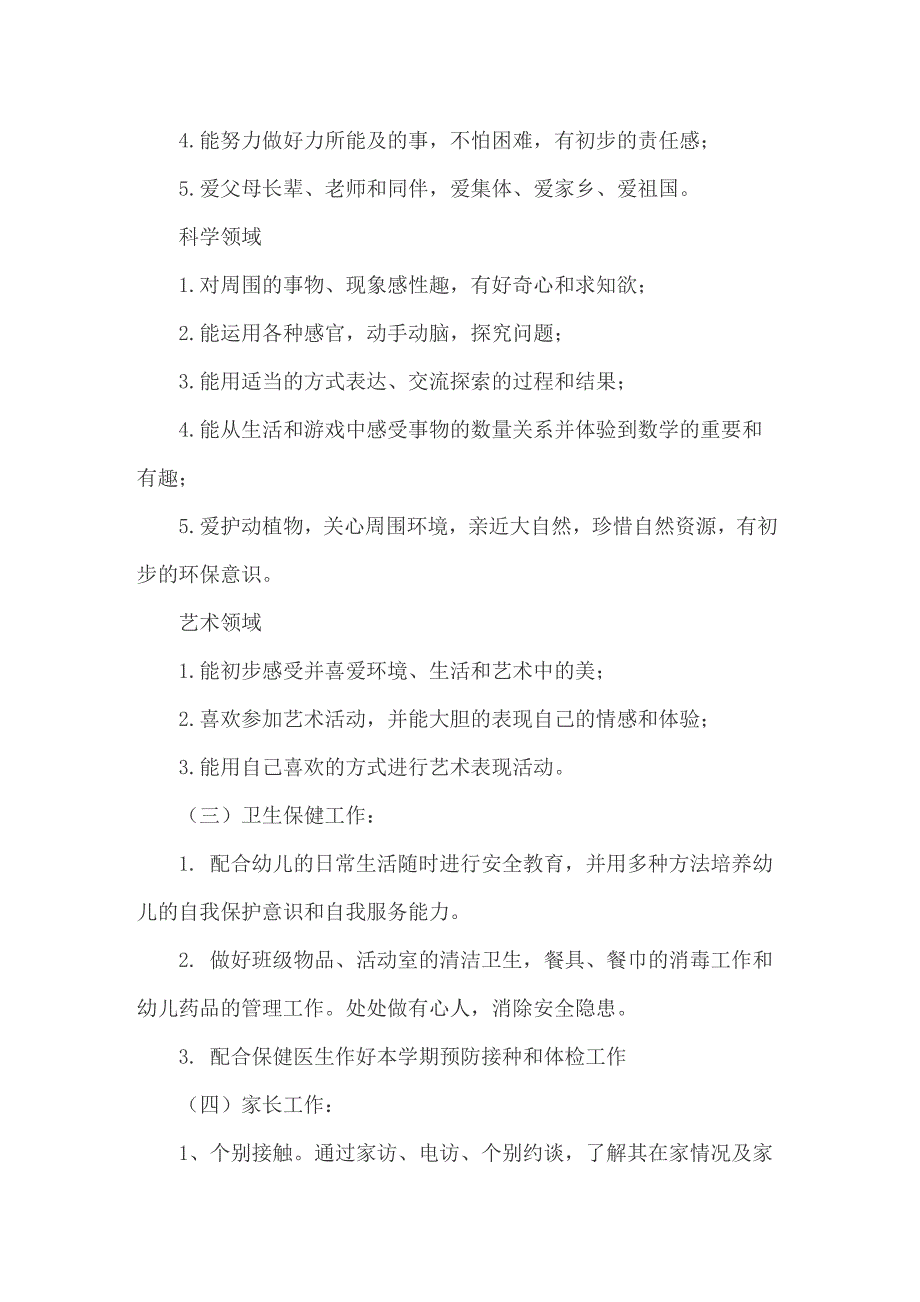 4.能努力做好力所能及的事，不怕困难，有初步的责任感；

5.爱父母长辈、老师和同伴，爱集体、爱家乡、爱祖国。

科学领域

1.对周围的事物、现象感性趣，有好奇心和求知欲；

2.能运用各种感官，动手动脑，探究问题；

3.能用适当的方式表达、交流探索的过程和结果；

4.能从生活和游戏中感受事物的数量关系并体验到数学的重要和有趣；

5.爱护动植物，关心周围环境，亲近大自然，珍惜自然资源，有初步的环保意识。

艺术领域

1.能初步感受并喜爱环境、生活和艺术中的美；

2.喜欢参加艺术活动，并能大胆的表现自己的情感和体验；

3.能用自己喜欢的方式进行艺术表现活动。

（三）卫生保健工作：

1. 配合幼儿的日常生活随时进行安全教育，并用多种方法培养幼儿的自我保护意识和自我服务能力。

2. 做好班级物品、活动室的清洁卫生，餐具、餐巾的消毒工作和幼儿药品的管理工作。处处做有心人，消除安全隐患。

3. 配合保健医生作好本学期预防接种和体检工作

（四）家长工作：

1、个别接触。通过家访、电访、个别约谈，了解其在家情况及家